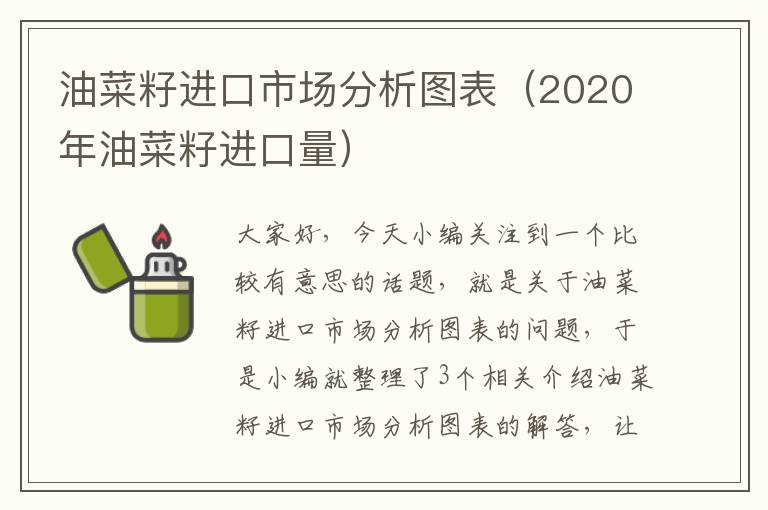 油菜籽进口市场分析图表（2020年油菜籽进口量）

大家好，今天小编关注到一个比较有意思的话题，就是关于油菜籽进口市场分析图表的问题，于是小编就整理了3个相关介绍油菜籽进口市场分析图表的解答，让